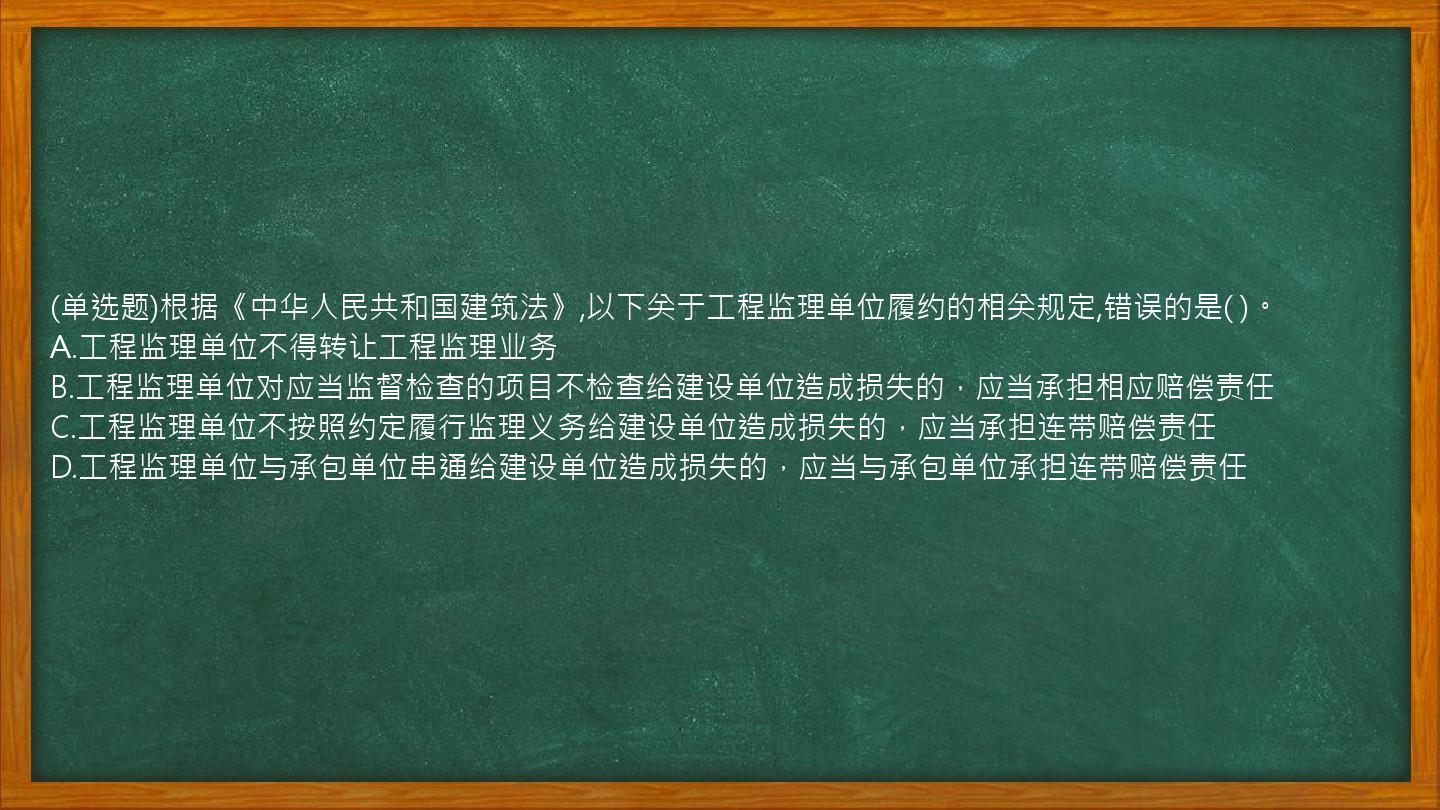 (单选题)根据《中华人民共和国建筑法》,以下关于工程监理单位履约的相关规定,错误的是( )。
A.工程监理单位不得转让工程监理业务
B.工程监理单位对应当监督检查的项目不检查给建设单位造成损失的，应当承担相应赔偿责任
C.工程监理单位不按照约定履行监理义务给建设单位造成损失的，应当承担连带赔偿责任
D.工程监理单位与承包单位串通给建设单位造成损失的，应当与承包单位承担连带赔偿责任